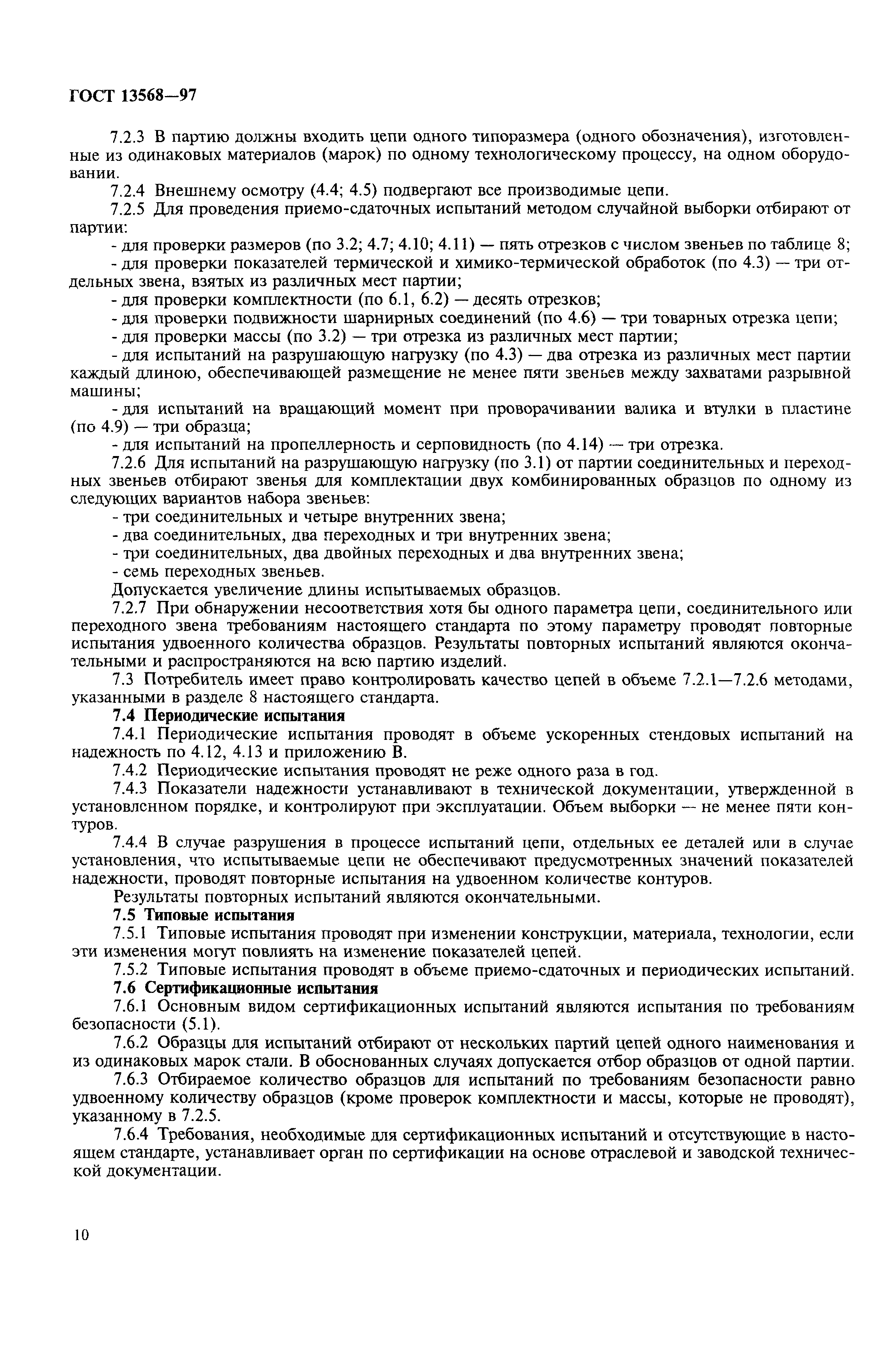 ГОСТ 13568—97

7.2.3 В партию должны входить цепи одного типоразмера (одного обозначения), изготовленные из одинаковых материалов (марок) по одному технологическому процессу, на одном оборудовании.

7.2.4 Внешнему осмотру (4.4; 4.5) подвергают все производимые цепи.

7.2.5 Для проведения приемо-сдаточных испытаний методом случайной выборки отбирают от партии:

- для проверки размеров (по 3.2; 4.7; 4.10; 4.11) — пять отрезков с числом звеньев по таблице 8;

- для проверки показателей термической и химико-термической обработок (по 4.3) — три отдельных звена, взятых из различных мест партии;

- для проверки комплектности (по 6.1, 6.2) — десять отрезков;

- для проверки подвижности шарнирных соединений (по 4.6) — три товарных отрезка цепи;

- для проверки массы (по 3.2) — три отрезка из различных мест партии;

- для испытаний на разрушающую нагрузку (по 4.3) — два отрезка из различных мест партии каждый длиною, обеспечивающей размещение не менее пяти звеньев между захватами разрывной машины;

- для испытаний на вращающий момент при проворачивании валика и втулки в пластине (по 4.9) — три образца;

- для испытаний на пропеллерность и серповидность (по 4.14) — три отрезка.

7.2.6 Для испытаний на разрушающую нагрузку (по 3.1) от партии соединительных и переходных звеньев отбирают звенья для комплектации двух комбинированных образцов по одному из следующих вариантов набора звеньев:

- три соединительных и четыре внутренних звена;

- два соединительных, два переходных и три внутренних звена;

- три соединительных, два двойных переходных и два внутренних звена;

- семь переходных звеньев.

Допускается увеличение длины испытываемых образцов.

7.2.7 При обнаружении несоответствия хотя бы одного параметра цепи, соединительного или переходного звена требованиям настоящего стандарта по этому параметру проводят повторные испытания удвоенного количества образцов. Результаты повторных испытаний являются окончательными и распространяются на всю партию изделий.

7.3 Потребитель имеет право контролировать качество цепей в объеме 7.2.1—7.2.6 методами, указанными в разделе 8 настоящего стандарта.

7.4 Периодические испытания

7.4.1 Периодические испытания проводят в объеме ускоренных стендовых испытаний на надежность по 4.12, 4.13 и приложению В.

7.4.2 Периодические испытания проводят не реже одного раза в год.

7.4.3 Показатели надежности устанавливают в технической документации, утвержденной в установленном порядке, и контролируют при эксплуатации. Объем выборки — не менее пяти контуров.

7.4.4 В случае разрушения в процессе испытаний цепи, отдельных ее деталей или в случае установления, что испытываемые цепи не обеспечивают предусмотренных значений показателей надежности, проводят повторные испытания на удвоенном количестве контуров.

Результаты повторных испытаний являются окончательными.

7.5 Типовые испытания

7.5.1 Типовые испытания проводят при изменении конструкции, материала, технологии, если эти изменения могут повлиять на изменение показателей цепей.

7.5.2 Типовые испытания проводят в объеме приемо-сдаточных и периодических испытаний.

7.6 Сертификационные испытания

7.6.1 Основным видом сертификационных испытаний являются испытания по требованиям безопасности (5.1).

7.6.2 Образцы для испытаний отбирают от нескольких партий цепей одного наименования и из одинаковых марок стали. В обоснованных случаях допускается отбор образцов от одной партии.

7.6.3 Отбираемое количество образцов для испытаний по требованиям безопасности равно удвоенному количеству образцов (кроме проверок комплектности и массы, которые не проводят), указанному в 7.2.5.

7.6.4 Требования, необходимые для сертификационных испытаний и отсутствующие в настоящем стандарте, устанавливает орган по сертификации на основе отраслевой и заводской технической документации.

10